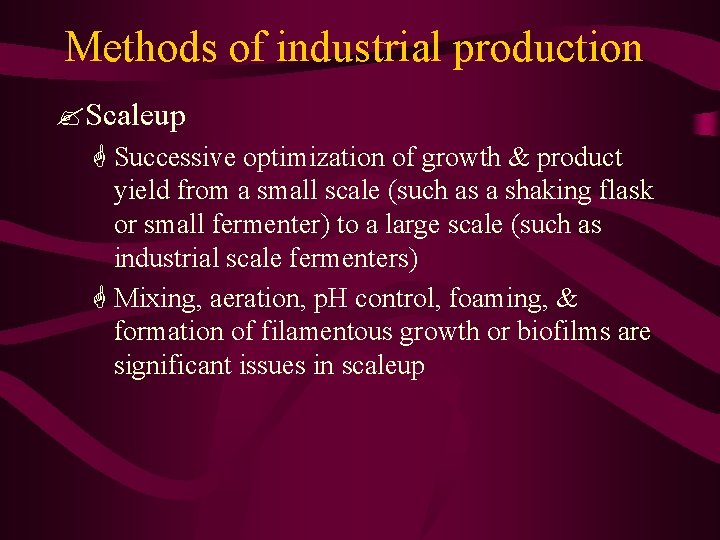 Methods of industrial production

Scaleup

Successive optimization of growth & product yield from a small scale (such as a shaking flask or small fermenter) to a large scale (such as industrial scale fermenters)

Mixing, aeration, pH control, foaming, & formation of filamentous growth or biofilms are significant issues in scaleup